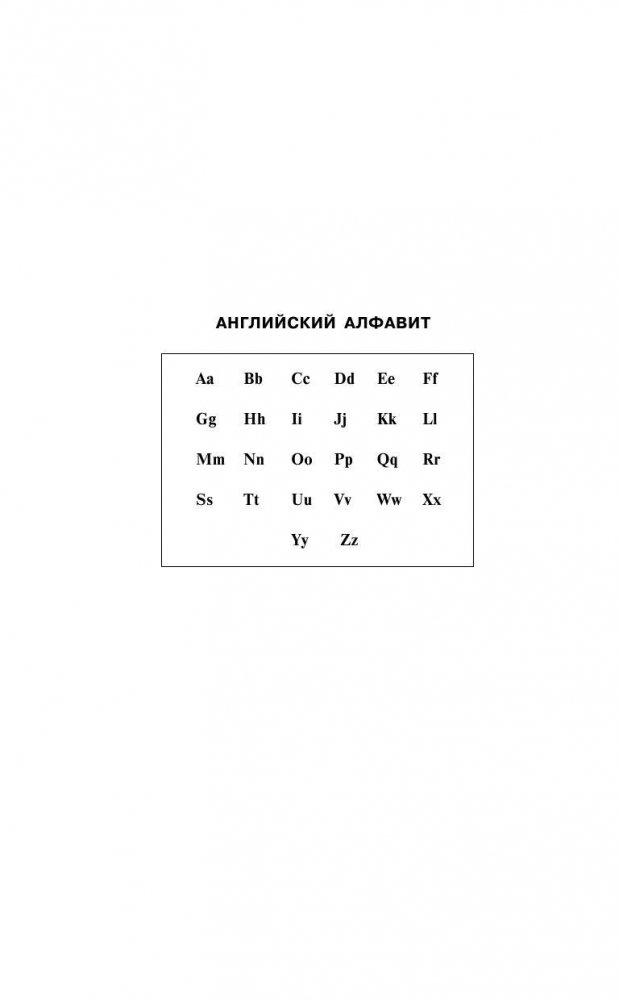 АНГЛИЙСКИЙ АЛФАВИТ

Aa Bb Cc Dd Ee Ff

Gg Hh Ii Jj Kk Ll

Mm Nn Oo Pp Qq Rr

Ss Tt Uu Vv Ww Xx

Yy Zz